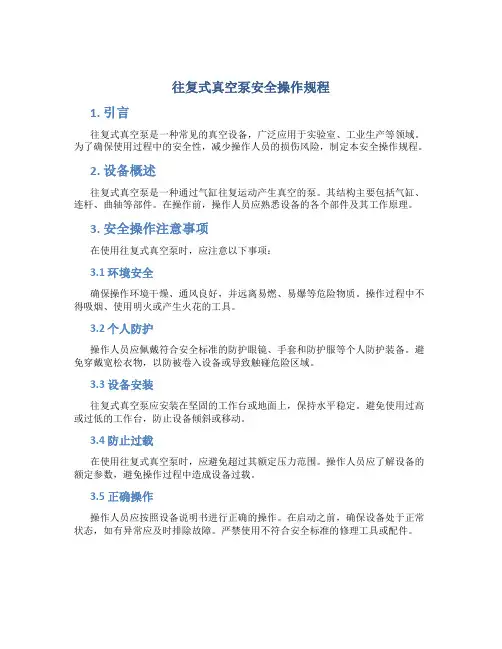 往复式真空泵安全操作规程

1. 引言

往复式真空泵是一种常见的真空设备，广泛应用于实验室、工业生产等领域。为了确保使用过程中的安全性，减少操作人员的损伤风险，制定本安全操作规程。

2. 设备概述

往复式真空泵是一种通过气缸往复运动产生真空的泵。其结构主要包括气缸、连杆、曲轴等部件。在操作前，操作人员应熟悉设备的各个部件及其工作原理。

3. 安全操作注意事项

在使用往复式真空泵时，应注意以下事项：

3.1 环境安全

确保操作环境干燥、通风良好，并远离易燃、易爆等危险物质。操作过程中不得吸烟、使用明火或产生火花的工具。

3.2 个人防护

操作人员应佩戴符合安全标准的防护眼镜、手套和防护服等个人防护装备。避免穿戴宽松衣物，以防被卷入设备或导致触碰危险区域。

3.3 设备安装

往复式真空泵应安装在坚固的工作台或地面上，保持水平稳定。避免使用过高或过低的工作台，防止设备倾斜或移动。

3.4 防止过载

在使用往复式真空泵时，应避免超过其额定压力范围。操作人员应了解设备的额定参数，避免操作过程中造成设备过载。

3.5 正确操作

操作人员应按照设备说明书进行正确的操作。在启动之前，确保设备处于正常状态，如有异常应及时排除故障。严禁使用不符合安全标准的修理工具或配件。